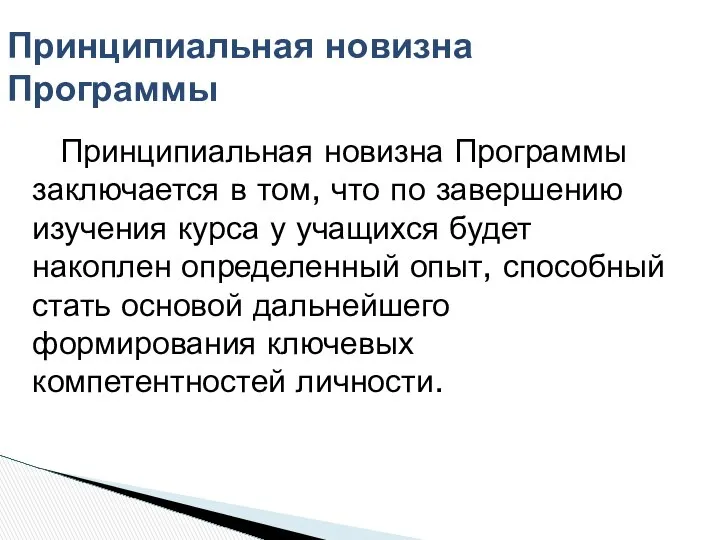 Принципиальная новизна Программы

Принципиальная новизна Программы заключается в том, что по завершению изучения курса у учащихся будет накоплен определенный опыт, способный стать основой дальнейшего формирования ключевых компетентностей личности.